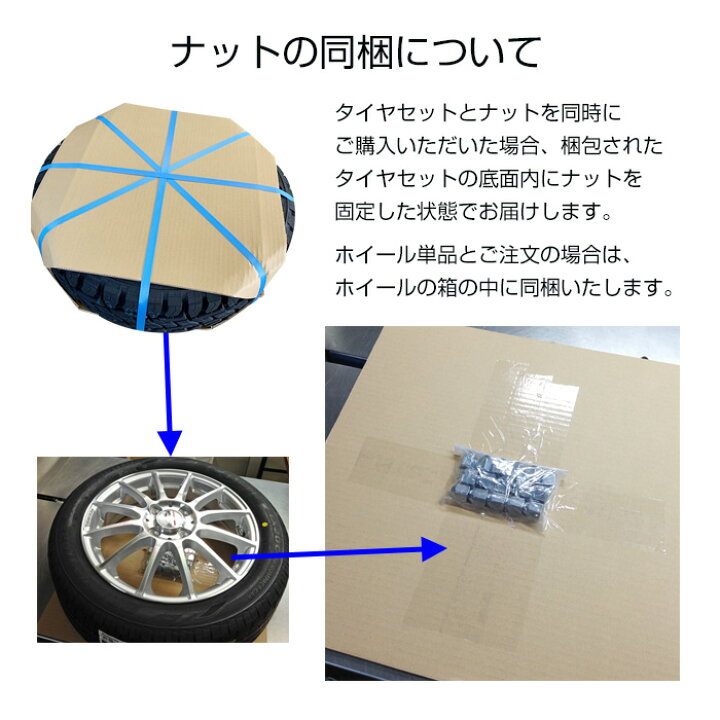 ナットの同梱について

タイヤセットとナットを同時にご購入いただいた場合、梱包されたタイヤセットの底面内にナットを固定した状態でお届けします。

ホイール単品とご注文の場合は、ホイールの箱の中に同梱いたします。